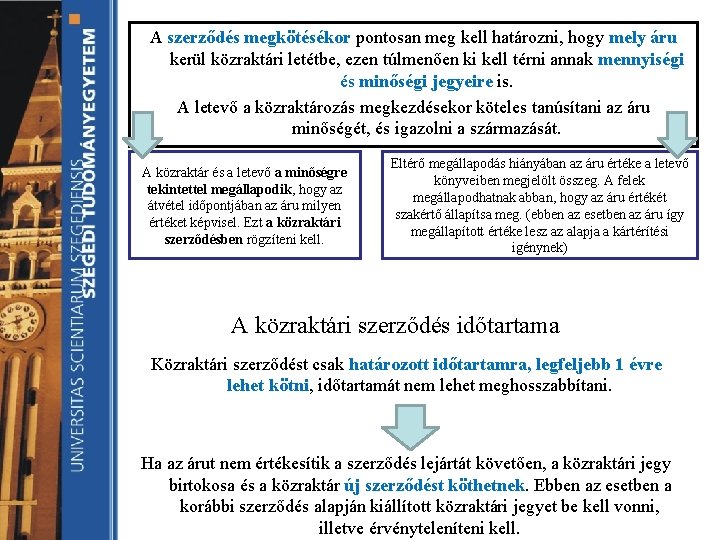 UNIVERSITAS SCIENTIARUM SZEGEDIENSIS
SZEGEDI TUDOMÁNYEGYETEM

A szerződés megkötésekor pontosan meg kell határozni, hogy mely áru kerül közraktári letétbe, ezen túlmenően ki kell térni annak mennyiségi és minőségi jegyeire is.

A letevő a közraktározás megkezdésekor köteles tanúsítani az áru minőségét, és igazolni a származását.

A közraktár és a letevő a minőségre tekintettel megállapodik, hogy az átvétel időpontjában az áru milyen értéket képvisel. Ezt a közraktári szerződésben rögzíteni kell.

Eltérő megállapodás hiányában az áru értéke a letevő könyveiben megjelölt összeg. A felek megállapodhatnak abban, hogy az áru értékét szakértő állapítsa meg. (ebben az esetben az áru így megállapított értéke lesz az alapja a kártérítési igénynek)

A közraktári szerződés időtartama

Közraktári szerződést csak határozott időtartamra, legfeljebb 1 évre lehet kötni, időtartamát nem lehet meghosszabbítani.

Ha az árut nem értékesítik a szerződés lejártát követően, a közraktári jegy birtokosa és a közraktár új szerződést köthetnek. Ebben az esetben a korábbi szerződés alapján kiállított közraktári jegyet be kell vonni, illetve érvényteleníteni kell.